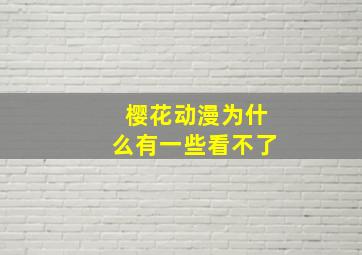 樱花动漫为什么有一些看不了